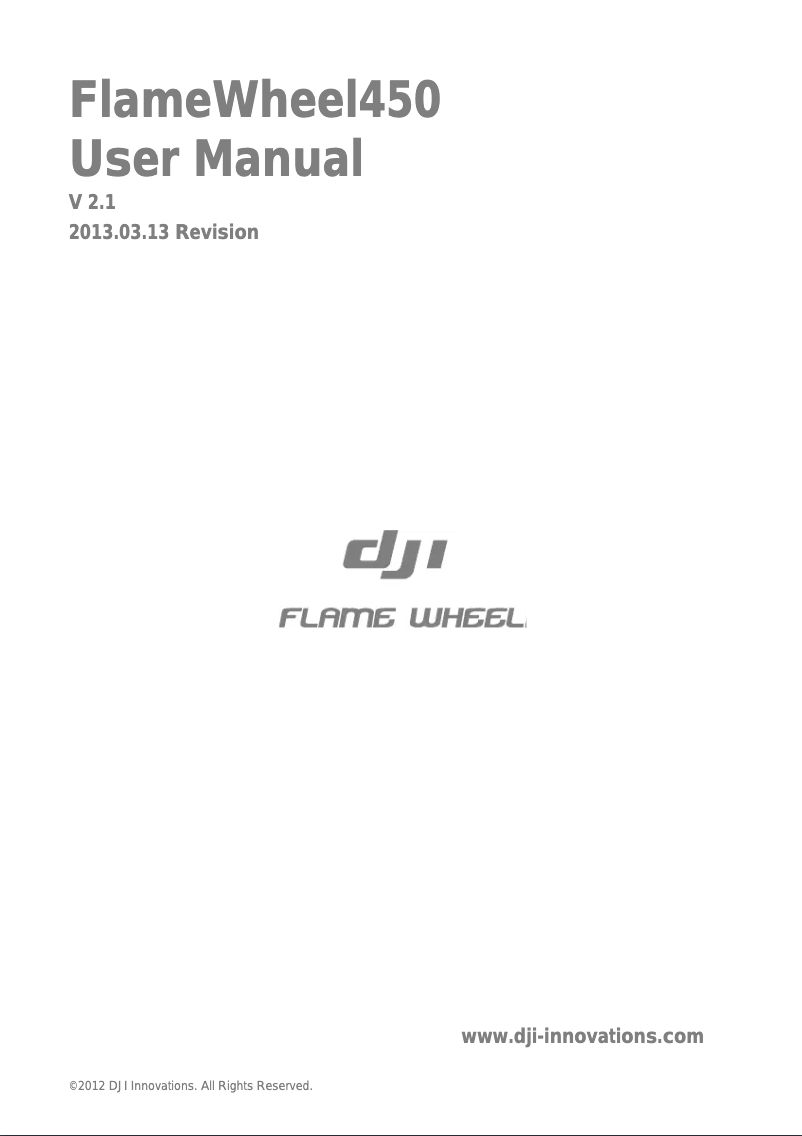 FlameWheel450
User Manual

V 2.1
2013.03.13 Revision

dji
FLAME WHEEL

www.dji-innovations.com

©2012 DJI Innovations. All Rights Reserved.